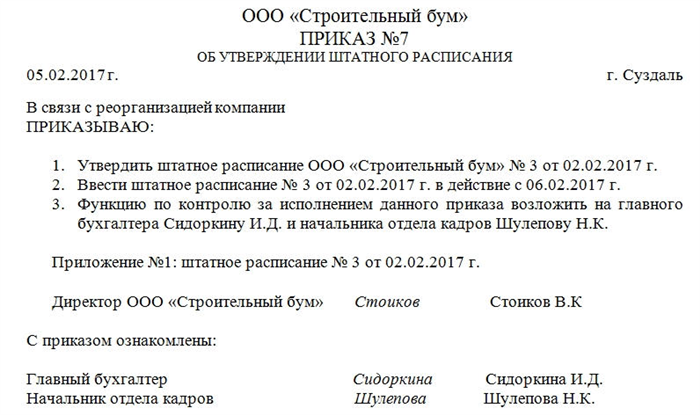 ООО «Строительный бум»
ПРИКАЗ №7
ОБ УТВЕРЖДЕНИИ ШТАТНОГО РАСПИСАНИЯ

05.02.2017 г. г. Суздаль

В связи с реорганизацией компании
ПРИКАЗЫВАЮ:

1. Утвердить штатное расписание ООО «Строительный бум» № 3 от 02.02.2017 г.
2. Ввести штатное расписание № 3 от 02.02.2017 г. в действие с 06.02.2017 г.
3. Функцию по контролю за исполнением данного приказа возложить на главного бухгалтера Сидоркину И.Д. и начальника отдела кадров Шулепову Н.К.

Приложение №1: штатное расписание № 3 от 02.02.2017 г.

Директор ООО «Строительный бум» Стоиков Стоиков В.К

С приказом ознакомлены:

Главный бухгалтер Сидоркина Сидоркина И.Д.
Начальник отдела кадров Шулепова Шулепова Н.К.